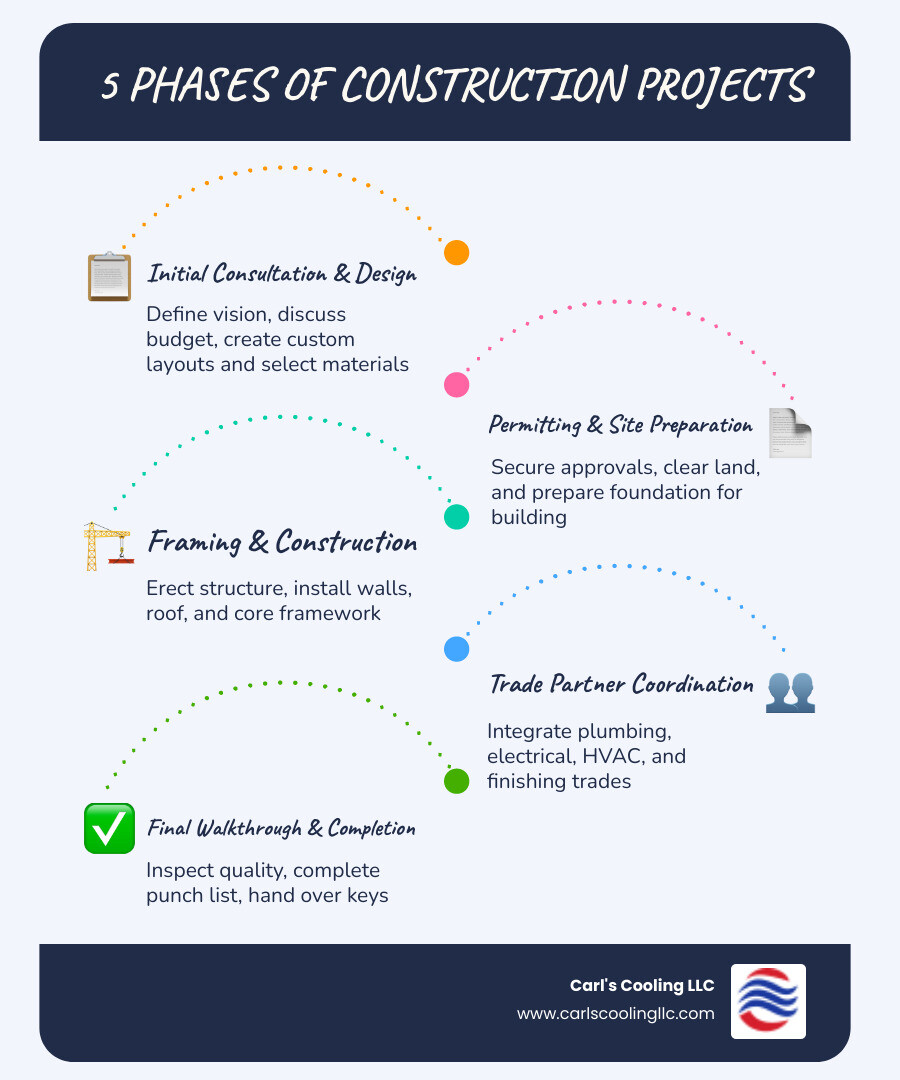 5 PHASES OF CONSTRUCTION PROJECTS

Initial Consultation & Design

Define vision, discuss budget, create custom layouts and select materials

Permitting & Site Preparation

Secure approvals, clear land, and prepare foundation for building

Framing & Construction

Erect structure, install walls, roof, and core framework

Trade Partner Coordination

Integrate plumbing, electrical, HVAC, and finishing trades

Final Walkthrough & Completion

Inspect quality, complete punch list, hand over keys

Carl's Cooling LLC
www.carlscoolingllc.com